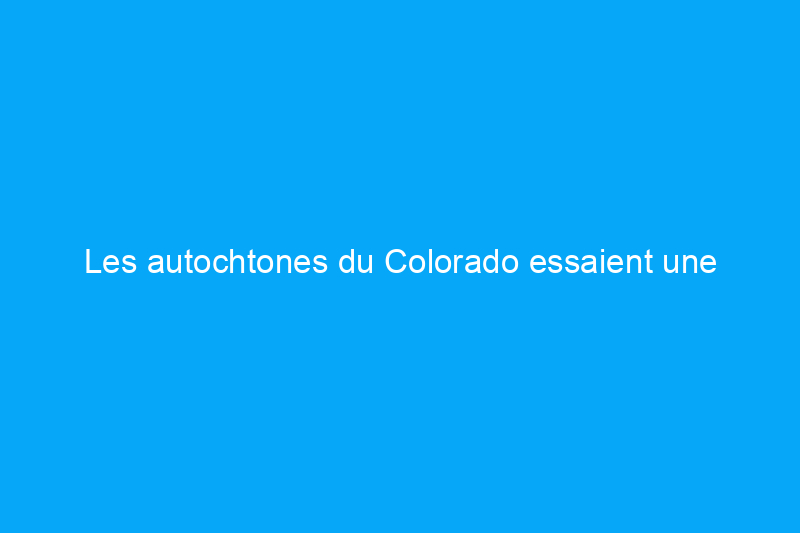 Les autochtones du Colorado essaient une